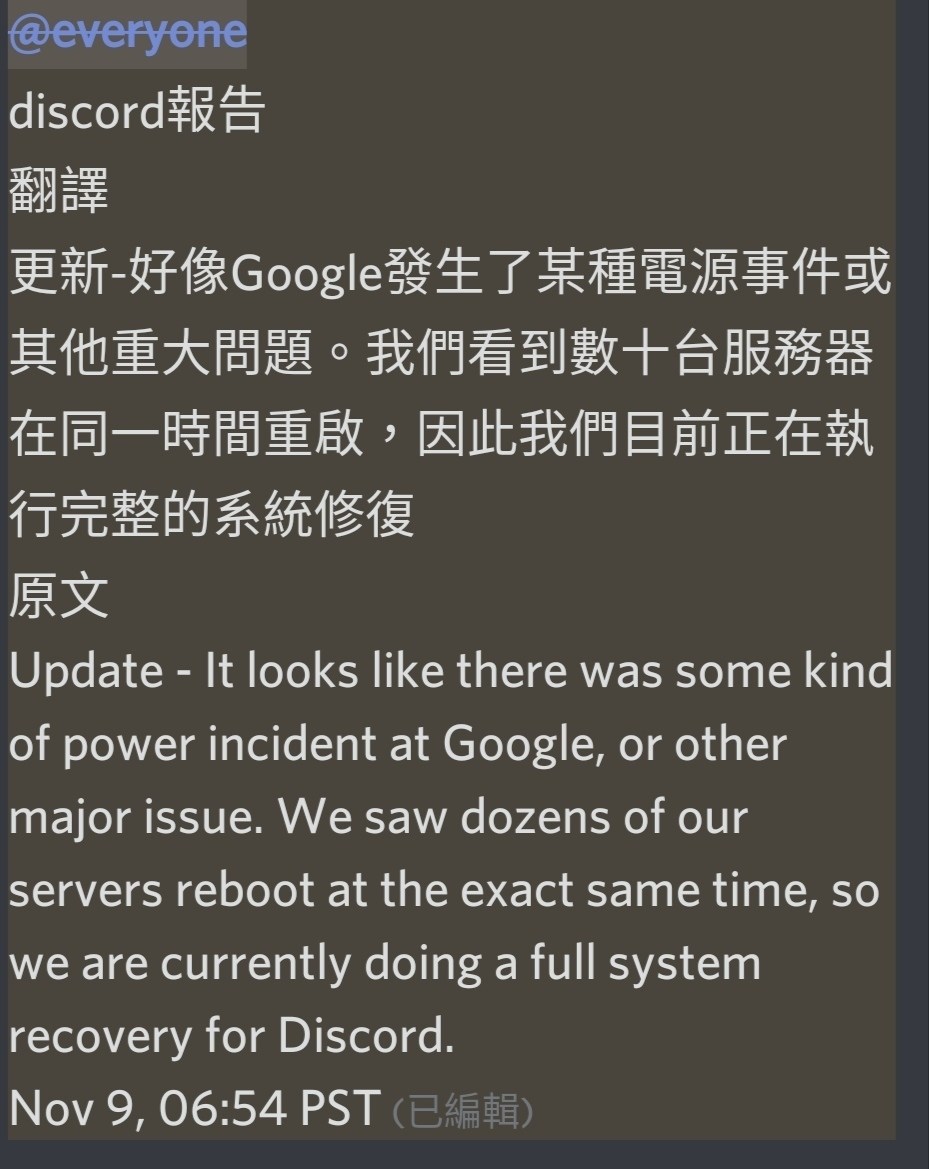 @everyone
discord報告
翻譯
更新-好像Google發生了某種電源事件或其他重大問題。我們看到數十台服務器在同一時間重啟，因此我們目前正在執行完整的系統修復
原文
Update - It looks like there was some kind of power incident at Google, or other major issue. We saw dozens of our servers reboot at the exact same time, so we are currently doing a full system recovery for Discord.
Nov 9, 06:54 PST (已編輯)